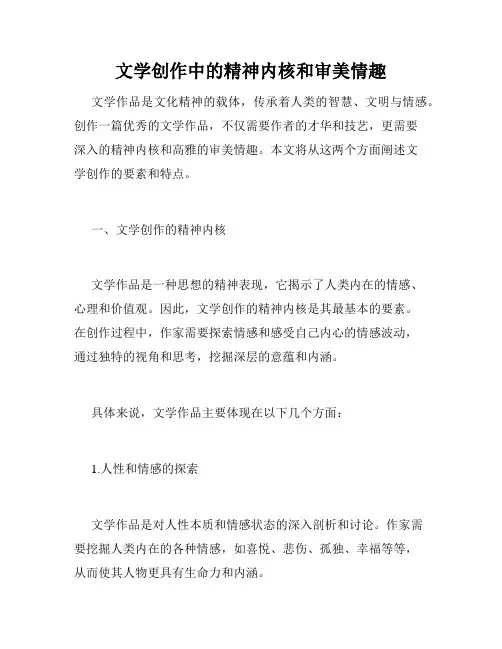 文学创作中的精神内核和审美情趣

文学作品是文化精神的载体，传承着人类的智慧、文明与情感。创作一篇优秀的文学作品，不仅需要作者的才华和技艺，更需要深入的精神内核和高雅的审美情趣。本文将从这两个方面阐述文学创作的要素和特点。

一、文学创作的精神内核

文学作品是一种思想的精神表现，它揭示了人类内在的情感、心理和价值观。因此，文学创作的精神内核是其最基本的要素。在创作过程中，作家需要探索情感和感受自己内心的情感波动，通过独特的视角和思考，挖掘深层的意蕴和内涵。

具体来说，文学作品主要体现在以下几个方面：

1.人性和情感的探索

文学作品是对人性本质和情感状态的深入剖析和讨论。作家需要挖掘人类内在的各种情感，如喜悦、悲伤、孤独、幸福等等，从而使其人物更具有生命力和内涵。